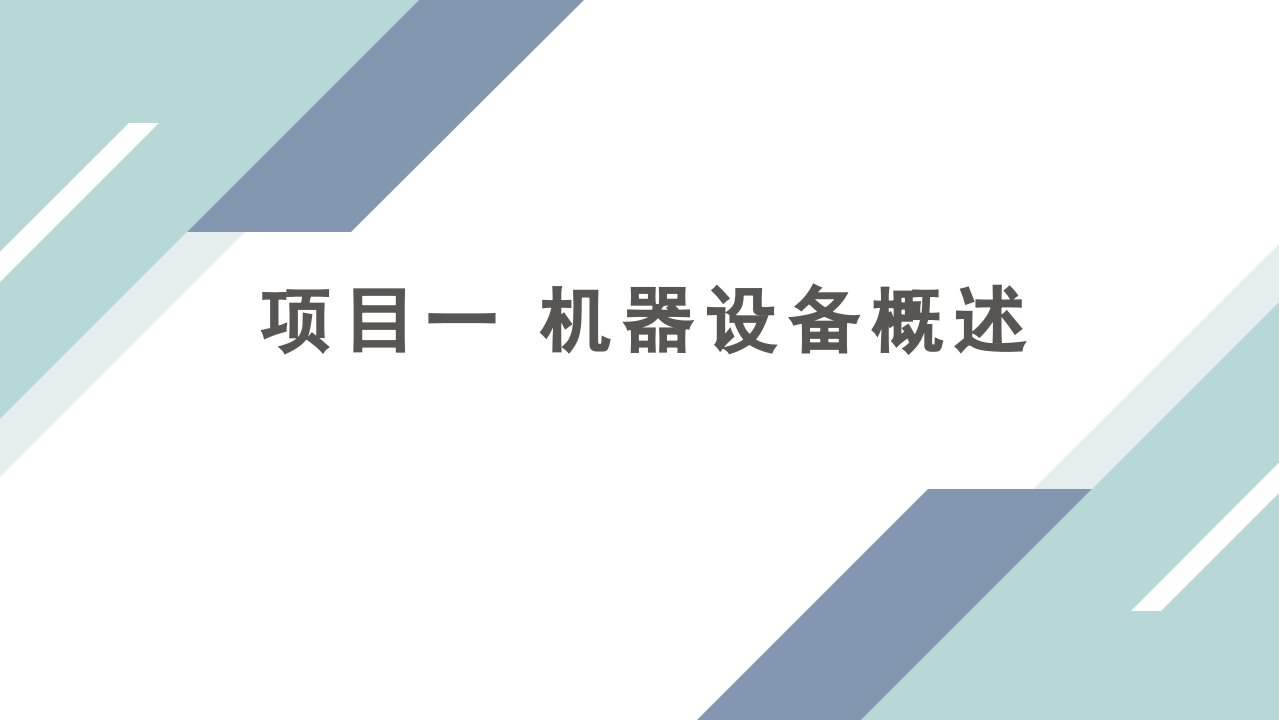 项目一 机器设备概述